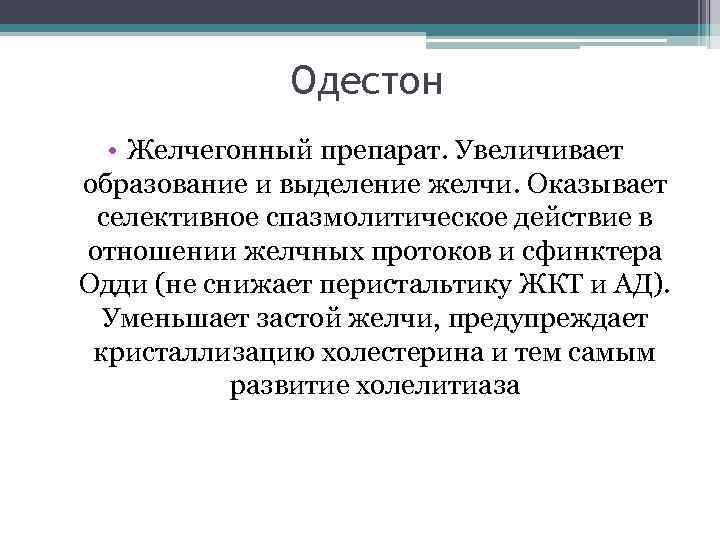 Одестон

• Желчегонный препарат. Увеличивает образование и выделение желчи. Оказывает селективное спазмолитическое действие в отношении желчных протоков и сфинктера Одди (не снижает перистальтику ЖКТ и АД). Уменьшает застой желчи, предупреждает кристаллизацию холестерина и тем самым развитие холелитиаза